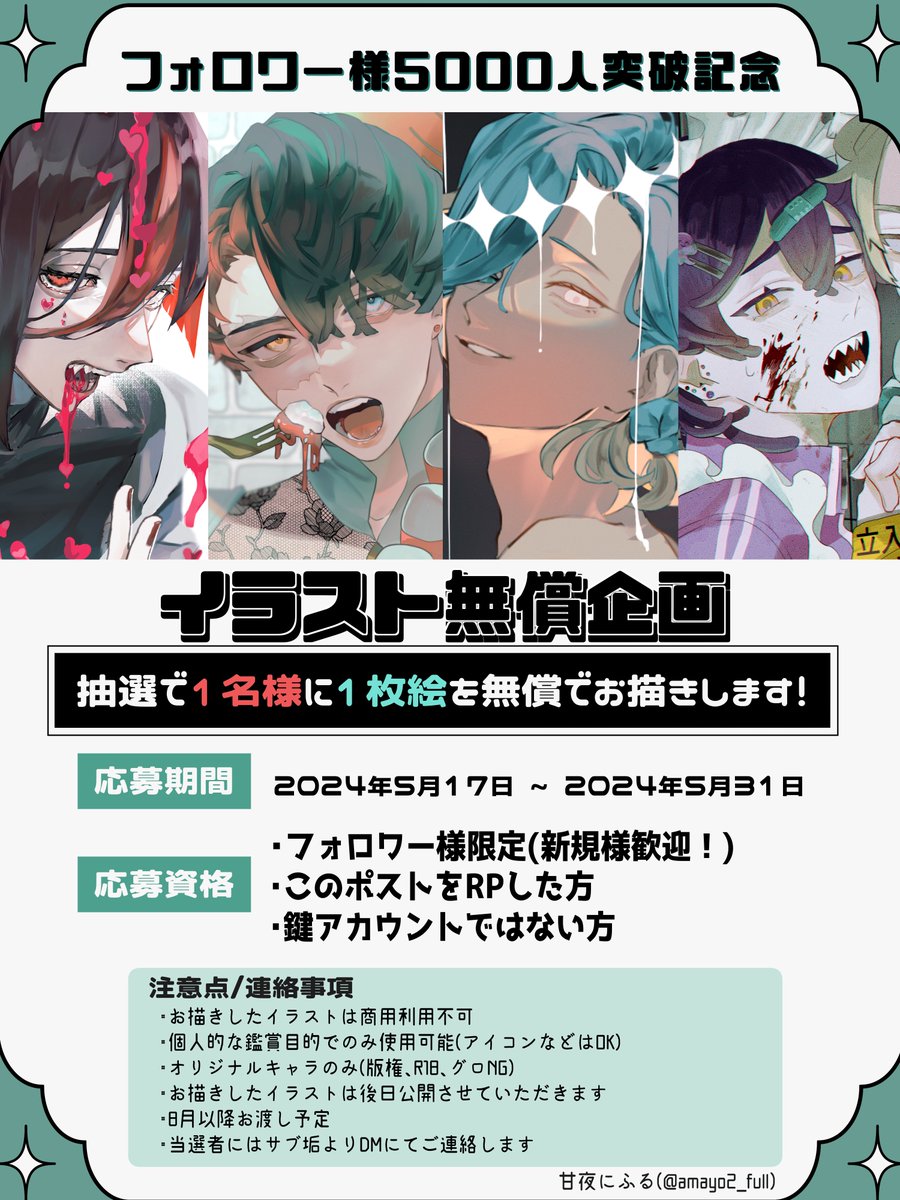 フォロワー様5000人突破記念

立入

イラスト無償企画

抽選で1名様に1枚絵を無償でお描きします!

応募期間　2024年5月17日 ~ 2024年5月31日

応募資格
・フォロワー様限定(新規様歓迎!)
・このポストをRPした方
・鍵アカウントではない方

注意点/連絡事項
・お描きしたイラストは商用利用不可
・個人的な鑑賞目的でのみ使用可能(アイコンなどはOK)
・オリジナルキャラのみ(版権、R18、グロNG)
・お描きしたイラストは後日公開させていただきます
・8月以降お渡し予定
・当選者にはサブ垢よりDMにてご連絡します

甘夜にふる(@amayo2_full)